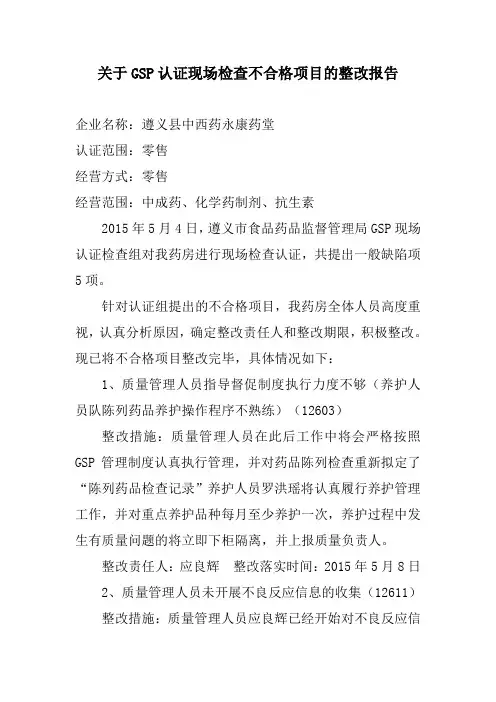 关于GSP认证现场检查不合格项目的整改报告

企业名称：遵义县中西药永康药堂

认证范围：零售

经营方式：零售

经营范围：中成药、化学药制剂、抗生素

2015年5月4日，遵义市食品药品监督管理局GSP现场认证检查组对我药房进行现场检查认证，共提出一般缺陷项5项。

针对认证组提出的不合格项目，我药房全体人员高度重视，认真分析原因，确定整改责任人和整改期限，积极整改。现已将不合格项目整改完毕，具体情况如下：

1、质量管理人员指导督促制度执行力度不够（养护人员队陈列药品养护操作程序不熟练）（12603）

整改措施：质量管理人员在此后工作中将会严格按照GSP管理制度认真执行管理，并对药品陈列检查重新拟定了“陈列药品检查记录”养护人员罗洪瑶将认真履行养护管理工作，并对重点养护品种每月至少养护一次，养护过程中发生有质量问题的将立即下柜隔离，并上报质量负责人。

整改责任人：应良辉　整改落实时间：2015年5月8日

2、质量管理人员未开展不良反应信息的收集（12611）

整改措施：质量管理人员应良辉已经开始对不良反应信